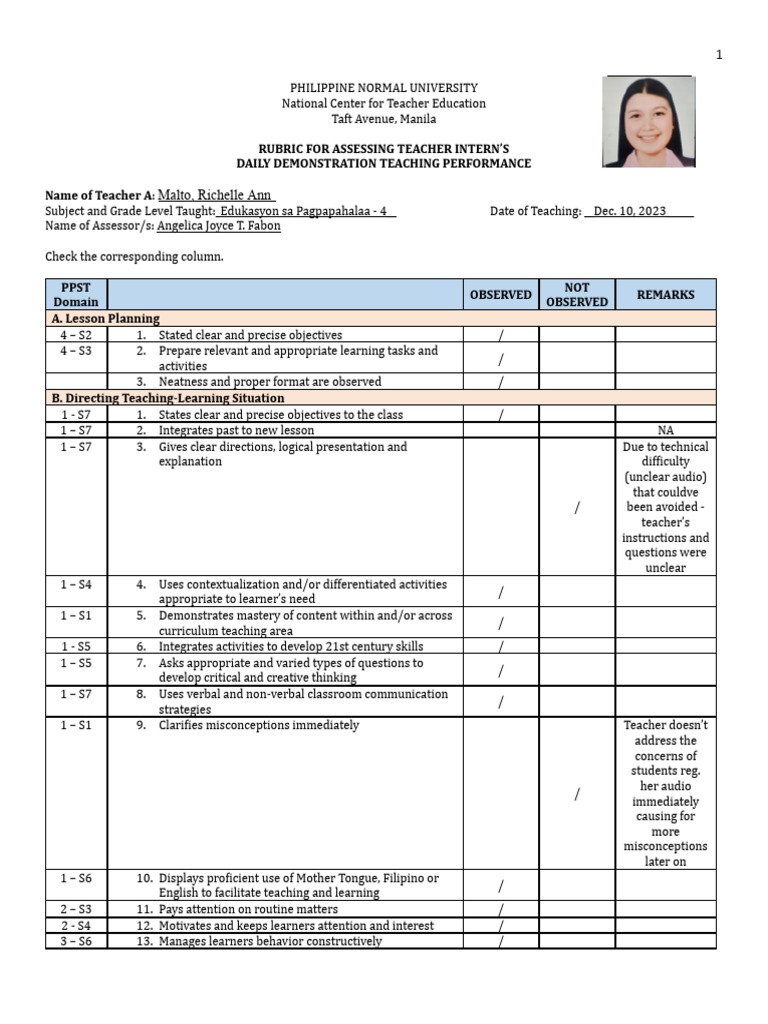 1

PHILIPPINE NORMAL UNIVERSITY
National Center for Teacher Education
Taft Avenue, Manila

RUBRIC FOR ASSESSING TEACHER INTERN'S
DAILY DEMONSTRATION TEACHING PERFORMANCE

Name of Teacher A: Malto, Richelle Ann
Subject and Grade Level Taught: Edukasyon sa Pagpapahalaa - 4 Date of Teaching: Dec. 10, 2023
Name of Assessor/s: Angelica Joyce T. Fabon

Check the corresponding column.

| PPST Domain | | OBSERVED | NOT OBSERVED | REMARKS |
|---|---|---|---|---|
| A. Lesson Planning | | | | |
| 4 – S2 | 1. Stated clear and precise objectives | / | | |
| 4 – S3 | 2. Prepare relevant and appropriate learning tasks and activities | / | | |
| | 3. Neatness and proper format are observed | / | | |
| B. Directing Teaching-Learning Situation | | | | |
| 1 - S7 | 1. States clear and precise objectives to the class | / | | |
| 1 – S7 | 2. Integrates past to new lesson | | | NA |
| 1 – S7 | 3. Gives clear directions, logical presentation and explanation | | / | Due to technical difficulty (unclear audio) that couldve been avoided - teacher's instructions and questions were unclear |
| 1 – S4 | 4. Uses contextualization and/or differentiated activities appropriate to learner's need | / | | |
| 1 – S1 | 5. Demonstrates mastery of content within and/or across curriculum teaching area | / | | |
| 1 - S5 | 6. Integrates activities to develop 21st century skills | / | | |
| 1 – S5 | 7. Asks appropriate and varied types of questions to develop critical and creative thinking | / | | |
| 1 – S7 | 8. Uses verbal and non-verbal classroom communication strategies | / | | |
| 1 – S1 | 9. Clarifies misconceptions immediately | | / | Teacher doesn't address the concerns of students reg. her audio immediately causing for more misconceptions later on |
| 1 – S6 | 10. Displays proficient use of Mother Tongue, Filipino or English to facilitate teaching and learning | / | | |
| 2 – S3 | 11. Pays attention on routine matters | / | | |
| 2 - S4 | 12. Motivates and keeps learners attention and interest | / | | |
| 3 – S6 | 13. Manages learners behavior constructively | / | | |